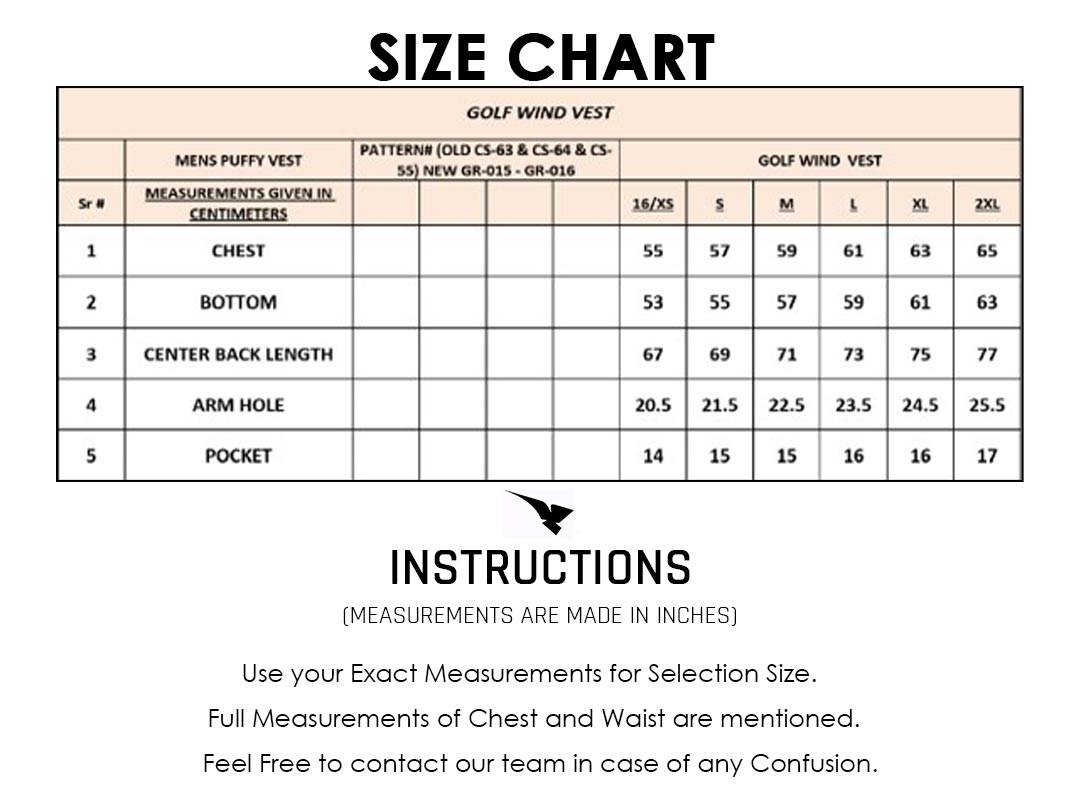 SIZE CHART

| GOLF WIND VEST | | | | | | | | | | | |
|---|---|---|---|---|---|---|---|---|---|---|---|
| | MENS PUFFY VEST | PATTERN# (OLD CS-63 & CS-64 & CS-55) NEW GR-015 - GR-016 | | | | GOLF WIND VEST | | | | | |
| Sr # | MEASUREMENTS GIVEN IN CENTIMETERS | | | | | 16/XS | S | M | L | XL | 2XL |
| 1 | CHEST | | | | | 55 | 57 | 59 | 61 | 63 | 65 |
| 2 | BOTTOM | | | | | 53 | 55 | 57 | 59 | 61 | 63 |
| 3 | CENTER BACK LENGTH | | | | | 67 | 69 | 71 | 73 | 75 | 77 |
| 4 | ARM HOLE | | | | | 20.5 | 21.5 | 22.5 | 23.5 | 24.5 | 25.5 |
| 5 | POCKET | | | | | 14 | 15 | 15 | 16 | 16 | 17 |

INSTRUCTIONS
(MEASUREMENTS ARE MADE IN INCHES)

Use your Exact Measurements for Selection Size.
Full Measurements of Chest and Waist are mentioned.
Feel Free to contact our team in case of any Confusion.